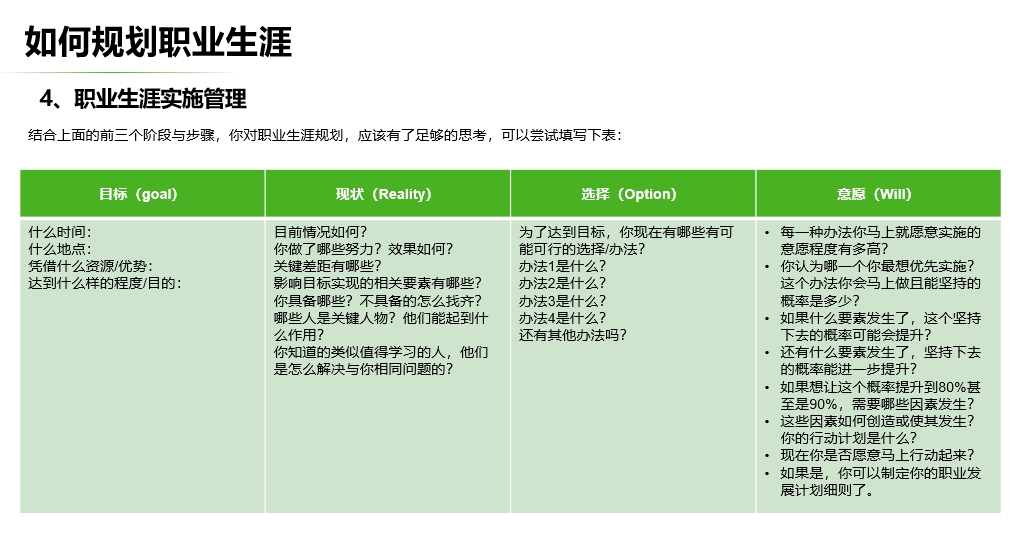 如何规划职业生涯

4、职业生涯实施管理

结合上面的前三个阶段与步骤，你对职业生涯规划，应该有了足够的思考，可以尝试填写下表：

| 目标（goal） | 现状（Reality） | 选择（Option） | 意愿（Will） |
|---|---|---|---|
| 什么时间：<br>什么地点：<br>凭借什么资源/优势：<br>达到什么样的程度/目的： | 目前情况如何？<br>你做了哪些努力？效果如何？<br>关键差距有哪些？<br>影响目标实现的相关要素有哪些？<br>你具备哪些？不具备的怎么找齐？<br>哪些人是关键人物？他们能起到什么作用？<br>你知道的类似值得学习的人，他们是怎么解决与你相同问题的？ | 为了达到目标，你现在有哪些有可能可行的选择/办法？<br>办法1是什么？<br>办法2是什么？<br>办法3是什么？<br>办法4是什么？<br>还有其他办法吗？ | • 每一种办法你马上就愿意实施的意愿程度有多高？<br>• 你认为哪一个你最想优先实施？这个办法你会马上做且能坚持的概率是多少？<br>• 如果什么要素发生了，这个坚持下去的概率可能会提升？<br>• 还有什么要素发生了，坚持下去的概率能进一步提升？<br>• 如果想让这个概率提升到80%甚至是90%，需要哪些因素发生？<br>• 这些因素如何创造或使其发生？你的行动计划是什么？<br>• 现在你是否愿意马上行动起来？<br>• 如果是，你可以制定你的职业发展计划细则了。 |